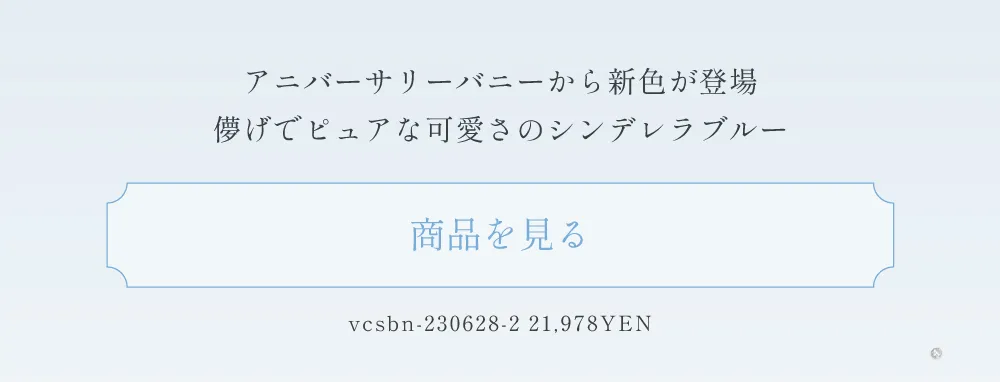 アニバーサリーバニーから新色が登場
儚げでピュアな可愛さのシンデレラブルー

商品を見る

vcsbn-230628-2 21,978YEN